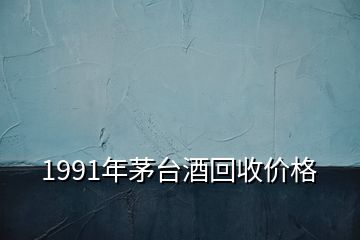 1991年茅台酒回收价格